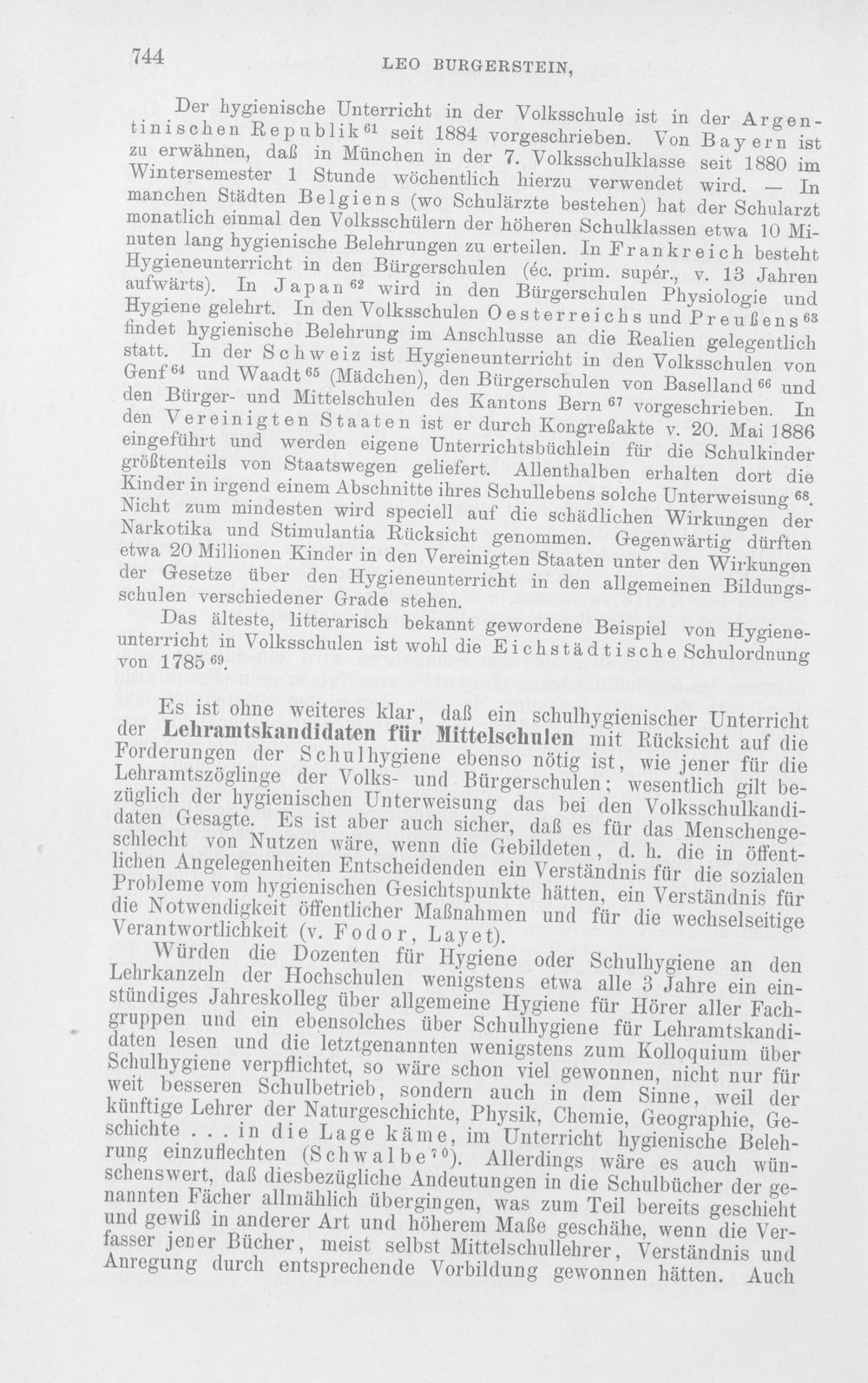 744 LEO BURGERSTEIN,

Der hygienische Unterricht in der Volksschule ist in der Argentinischen Republik$^{61}$ seit 1884 vorgeschrieben. Von Bayern ist zu erwähnen, daß in München in der 7. Volksschulklasse seit 1880 im Wintersemester 1 Stunde wöchentlich hierzu verwendet wird. — In manchen Städten Belgiens (wo Schulärzte bestehen) hat der Schularzt monatlich einmal den Volksschülern der höheren Schulklassen etwa 10 Minuten lang hygienische Belehrungen zu erteilen. In Frankreich besteht Hygieneunterricht in den Bürgerschulen (éc. prim. supér., v. 13 Jahren aufwärts). In Japan$^{62}$ wird in den Bürgerschulen Physiologie und Hygiene gelehrt. In den Volksschulen Oesterreichs und Preußens$^{63}$ findet hygienische Belehrung im Anschlusse an die Realien gelegentlich statt. In der Schweiz ist Hygieneunterricht in den Volksschulen von Genf$^{64}$ und Waadt$^{65}$ (Mädchen), den Bürgerschulen von Baselland$^{66}$ und den Bürger- und Mittelschulen des Kantons Bern$^{67}$ vorgeschrieben. In den Vereinigten Staaten ist er durch Kongreßakte v. 20. Mai 1886 eingeführt und werden eigene Unterrichtsbüchlein für die Schulkinder größtenteils von Staatswegen geliefert. Allenthalben erhalten dort die Kinder in irgend einem Abschnitte ihres Schullebens solche Unterweisung$^{68}$. Nicht zum mindesten wird speciell auf die schädlichen Wirkungen der Narkotika und Stimulantia Rücksicht genommen. Gegenwärtig dürften etwa 20 Millionen Kinder in den Vereinigten Staaten unter den Wirkungen der Gesetze über den Hygieneunterricht in den allgemeinen Bildungsschulen verschiedener Grade stehen.

Das älteste, litterarisch bekannt gewordene Beispiel von Hygieneunterricht in Volksschulen ist wohl die Eichstädtische Schulordnung von 1785$^{69}$.

Es ist ohne weiteres klar, daß ein schulhygienischer Unterricht der Lehramtskandidaten für Mittelschulen mit Rücksicht auf die Forderungen der Schulhygiene ebenso nötig ist, wie jener für die Lehramtszöglinge der Volks- und Bürgerschulen; wesentlich gilt bezüglich der hygienischen Unterweisung das bei den Volksschulkandidaten Gesagte. Es ist aber auch sicher, daß es für das Menschengeschlecht von Nutzen wäre, wenn die Gebildeten, d. h. die in öffentlichen Angelegenheiten Entscheidenden ein Verständnis für die sozialen Probleme vom hygienischen Gesichtspunkte hätten, ein Verständnis für die Notwendigkeit öffentlicher Maßnahmen und für die wechselseitige Verantwortlichkeit (v. Fodor, Layet).

Würden die Dozenten für Hygiene oder Schulhygiene an den Lehrkanzeln der Hochschulen wenigstens etwa alle 3 Jahre ein einstündiges Jahreskolleg über allgemeine Hygiene für Hörer aller Fachgruppen und ein ebensolches über Schulhygiene für Lehramtskandidaten lesen und die letztgenannten wenigstens zum Kolloquium über Schulhygiene verpflichtet, so wäre schon viel gewonnen, nicht nur für weit besseren Schulbetrieb, sondern auch in dem Sinne, weil der künftige Lehrer der Naturgeschichte, Physik, Chemie, Geographie, Geschichte . . . in die Lage käme, im Unterricht hygienische Belehrung einzuflechten (Schwalbe$^{70}$). Allerdings wäre es auch wünschenswert, daß diesbezügliche Andeutungen in die Schulbücher der genannten Fächer allmählich übergingen, was zum Teil bereits geschieht und gewiß in anderer Art und höherem Maße geschähe, wenn die Verfasser jener Bücher, meist selbst Mittelschullehrer, Verständnis und Anregung durch entsprechende Vorbildung gewonnen hätten. Auch